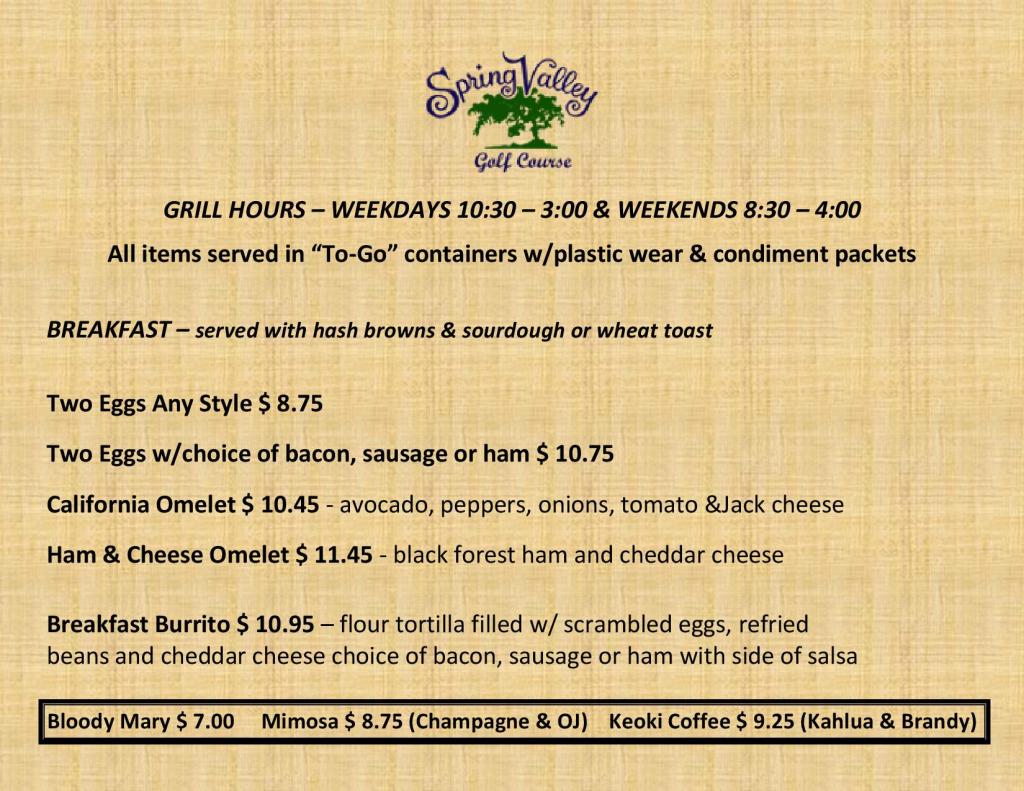 Spring Valley
Golf Course

GRILL HOURS – WEEKDAYS 10:30 – 3:00 & WEEKENDS 8:30 – 4:00

All items served in "To-Go" containers w/plastic wear & condiment packets

BREAKFAST – served with hash browns & sourdough or wheat toast

Two Eggs Any Style $ 8.75

Two Eggs w/choice of bacon, sausage or ham $ 10.75

California Omelet $ 10.45 - avocado, peppers, onions, tomato &Jack cheese

Ham & Cheese Omelet $ 11.45 - black forest ham and cheddar cheese

Breakfast Burrito $ 10.95 – flour tortilla filled w/ scrambled eggs, refried beans and cheddar cheese choice of bacon, sausage or ham with side of salsa

Bloody Mary $ 7.00 Mimosa $ 8.75 (Champagne & OJ) Keoki Coffee $ 9.25 (Kahlua & Brandy)